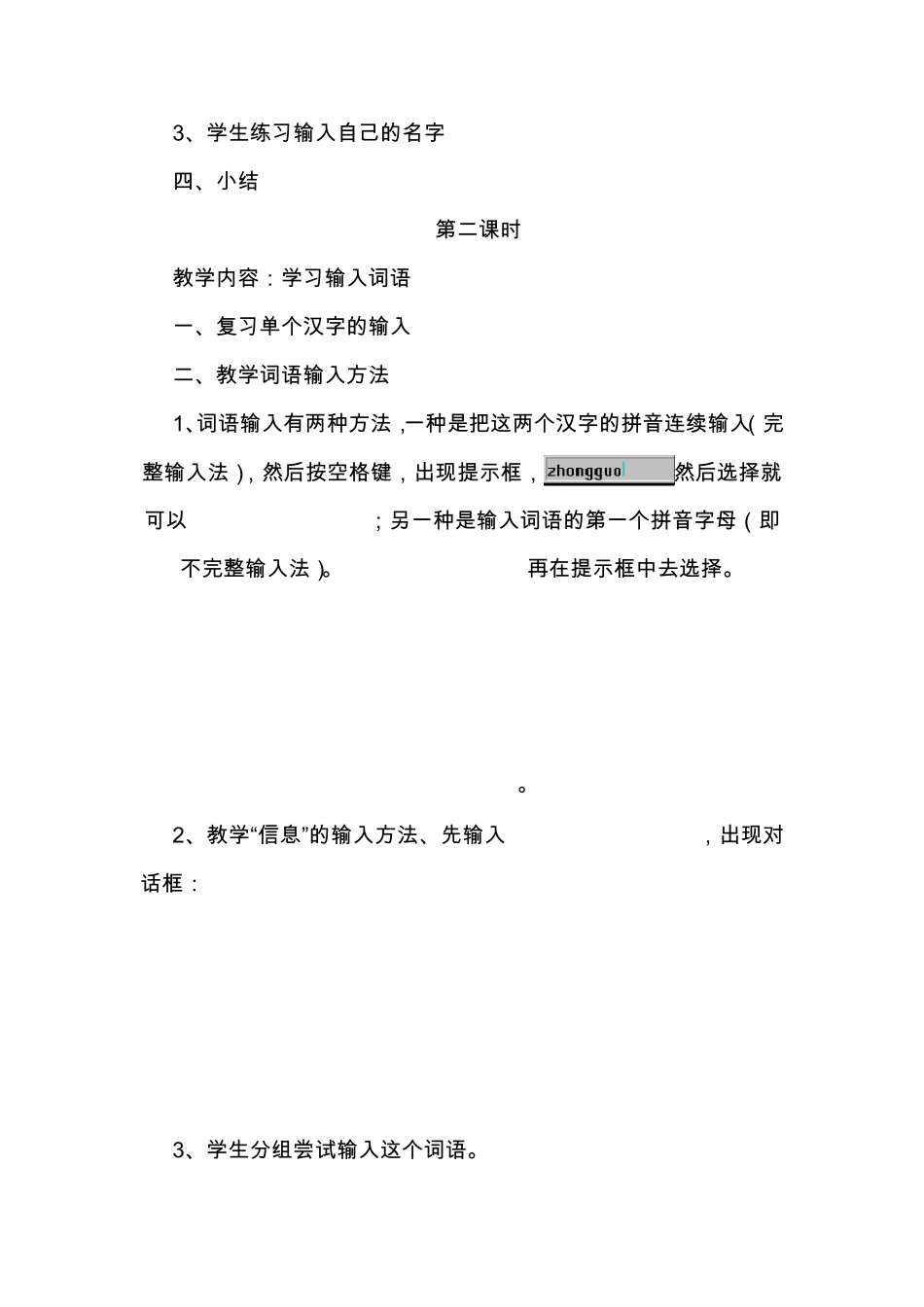 3、学生练习输入自己的名字

四、小结

第二课时

教学内容：学习输入词语

一、复习单个汉字的输入

二、教学词语输入方法

1、词语输入有两种方法，一种是把这两个汉字的拼音连续输入(完整输入法)，然后按空格键，出现提示框，zhongguo 然后选择就可以；另一种是输入词语的第一个拼音字母（即不完整输入法)。再在提示框中去选择。

。

2、教学“信息”的输入方法、先输入，出现对话框：

3、学生分组尝试输入这个词语。